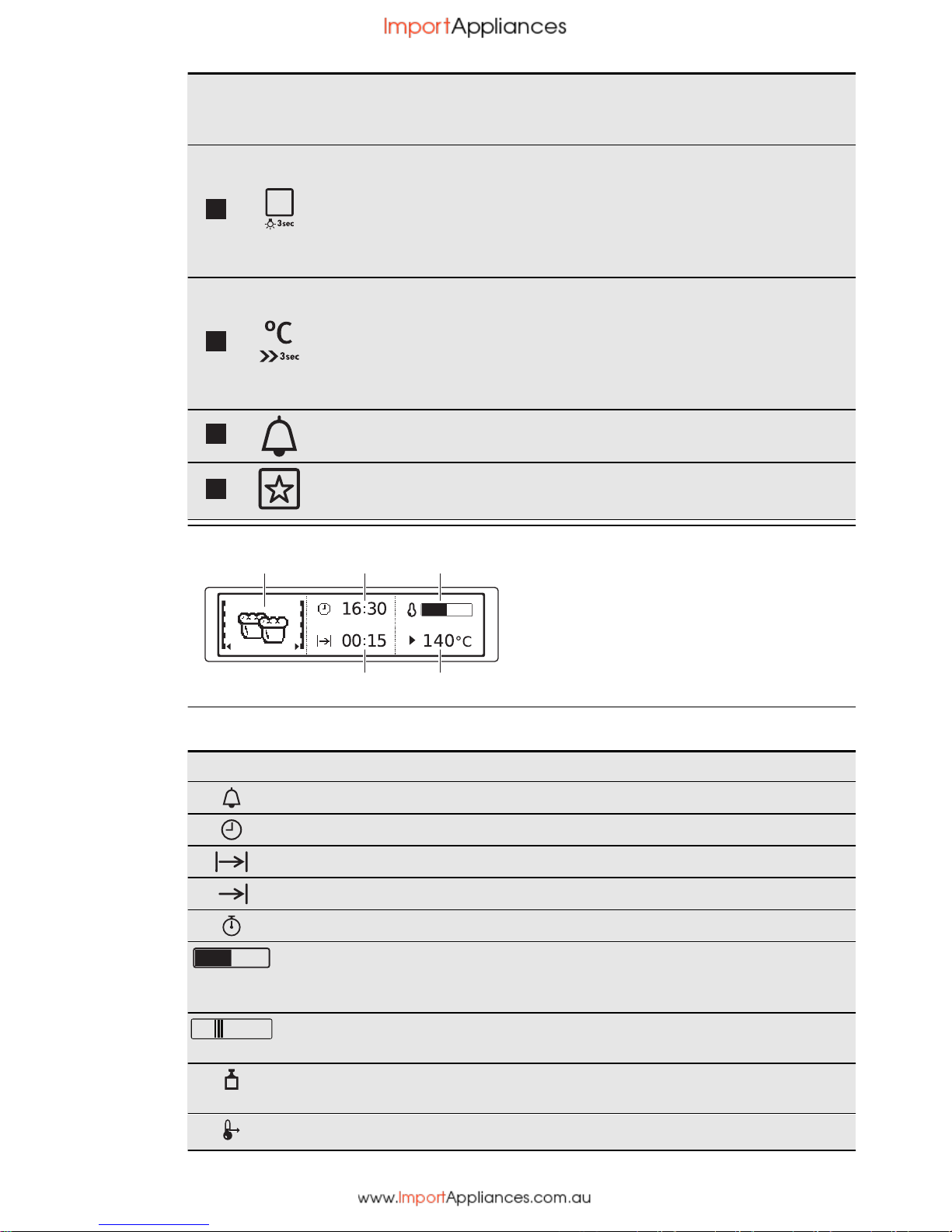 ImportAppliances

3sec

°C

3sec

16:30

00:15

140°C

www.ImportAppliances.com.au